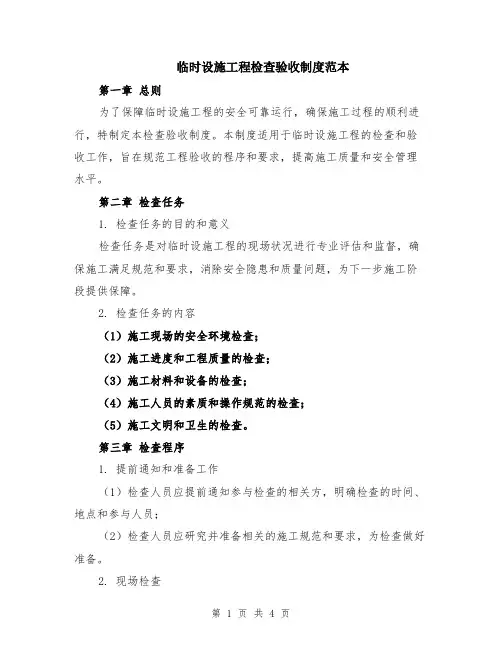 临时设施工程检查验收制度范本

第一章 总则

为了保障临时设施工程的安全可靠运行，确保施工过程的顺利进行，特制定本检查验收制度。本制度适用于临时设施工程的检查和验收工作，旨在规范工程验收的程序和要求，提高施工质量和安全管理水平。

第二章 检查任务

1. 检查任务的目的和意义

检查任务是对临时设施工程的现场状况进行专业评估和监督，确保施工满足规范和要求，消除安全隐患和质量问题，为下一步施工阶段提供保障。

2. 检查任务的内容

（1）施工现场的安全环境检查；

（2）施工进度和工程质量的检查；

（3）施工材料和设备的检查；

（4）施工人员的素质和操作规范的检查；

（5）施工文明和卫生的检查。

第三章 检查程序

1. 提前通知和准备工作

（1）检查人员应提前通知参与检查的相关方，明确检查的时间、地点和参与人员；

（2）检查人员应研究并准备相关的施工规范和要求，为检查做好准备。

2. 现场检查

第 1 页 共 4 页